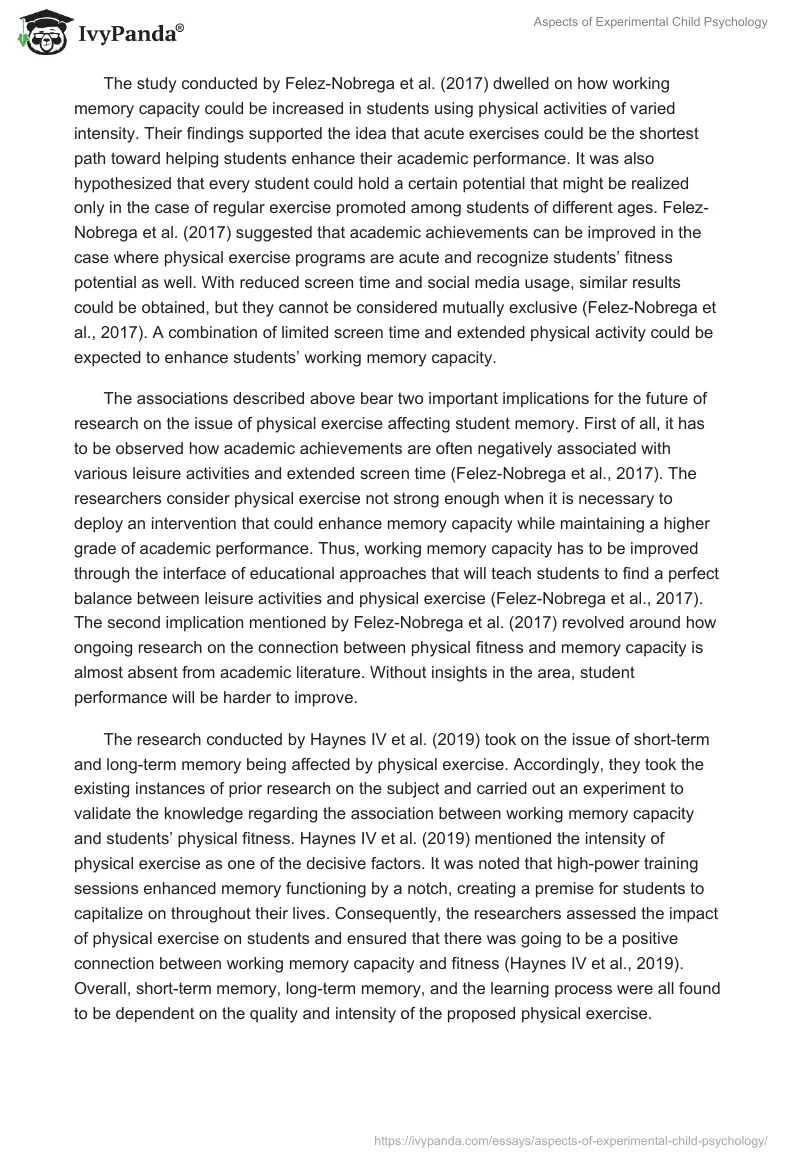 IvyPanda®

Aspects of Experimental Child Psychology

The study conducted by Felez-Nobrega et al. (2017) dwelled on how working memory capacity could be increased in students using physical activities of varied intensity. Their findings supported the idea that acute exercises could be the shortest path toward helping students enhance their academic performance. It was also hypothesized that every student could hold a certain potential that might be realized only in the case of regular exercise promoted among students of different ages. Felez-Nobrega et al. (2017) suggested that academic achievements can be improved in the case where physical exercise programs are acute and recognize students' fitness potential as well. With reduced screen time and social media usage, similar results could be obtained, but they cannot be considered mutually exclusive (Felez-Nobrega et al., 2017). A combination of limited screen time and extended physical activity could be expected to enhance students' working memory capacity.

The associations described above bear two important implications for the future of research on the issue of physical exercise affecting student memory. First of all, it has to be observed how academic achievements are often negatively associated with various leisure activities and extended screen time (Felez-Nobrega et al., 2017). The researchers consider physical exercise not strong enough when it is necessary to deploy an intervention that could enhance memory capacity while maintaining a higher grade of academic performance. Thus, working memory capacity has to be improved through the interface of educational approaches that will teach students to find a perfect balance between leisure activities and physical exercise (Felez-Nobrega et al., 2017). The second implication mentioned by Felez-Nobrega et al. (2017) revolved around how ongoing research on the connection between physical fitness and memory capacity is almost absent from academic literature. Without insights in the area, student performance will be harder to improve.

The research conducted by Haynes IV et al. (2019) took on the issue of short-term and long-term memory being affected by physical exercise. Accordingly, they took the existing instances of prior research on the subject and carried out an experiment to validate the knowledge regarding the association between working memory capacity and students' physical fitness. Haynes IV et al. (2019) mentioned the intensity of physical exercise as one of the decisive factors. It was noted that high-power training sessions enhanced memory functioning by a notch, creating a premise for students to capitalize on throughout their lives. Consequently, the researchers assessed the impact of physical exercise on students and ensured that there was going to be a positive connection between working memory capacity and fitness (Haynes IV et al., 2019). Overall, short-term memory, long-term memory, and the learning process were all found to be dependent on the quality and intensity of the proposed physical exercise.

https://ivypanda.com/essays/aspects-of-experimental-child-psychology/